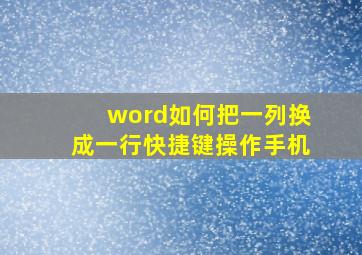 word如何把一列换成一行快捷键操作手机